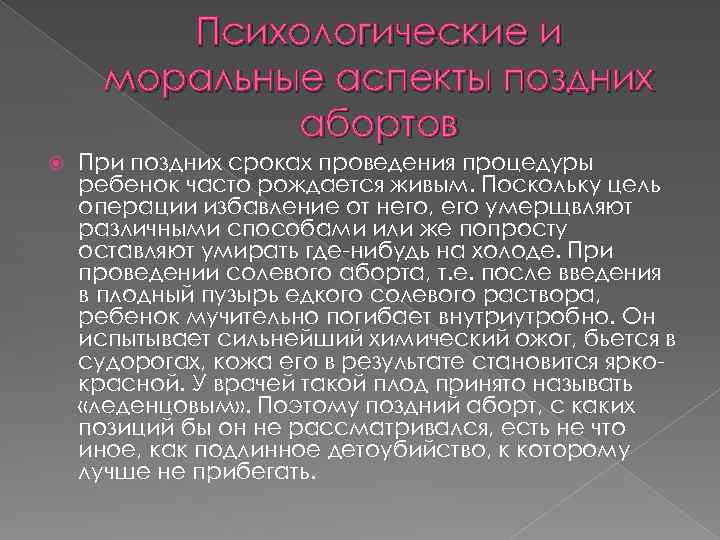 Психологические и моральные аспекты поздних абортов

• При поздних сроках проведения процедуры ребенок часто рождается живым. Поскольку цель операции избавление от него, его умерщвляют различными способами или же попросту оставляют умирать где-нибудь на холоде. При проведении солевого аборта, т.е. после введения в плодный пузырь едкого солевого раствора, ребенок мучительно погибает внутриутробно. Он испытывает сильнейший химический ожог, бьется в судорогах, кожа его в результате становится ярко-красной. У врачей такой плод принято называть «леденцовым». Поэтому поздний аборт, с каких позиций бы он не рассматривался, есть не что иное, как подлинное детоубийство, к которому лучше не прибегать.